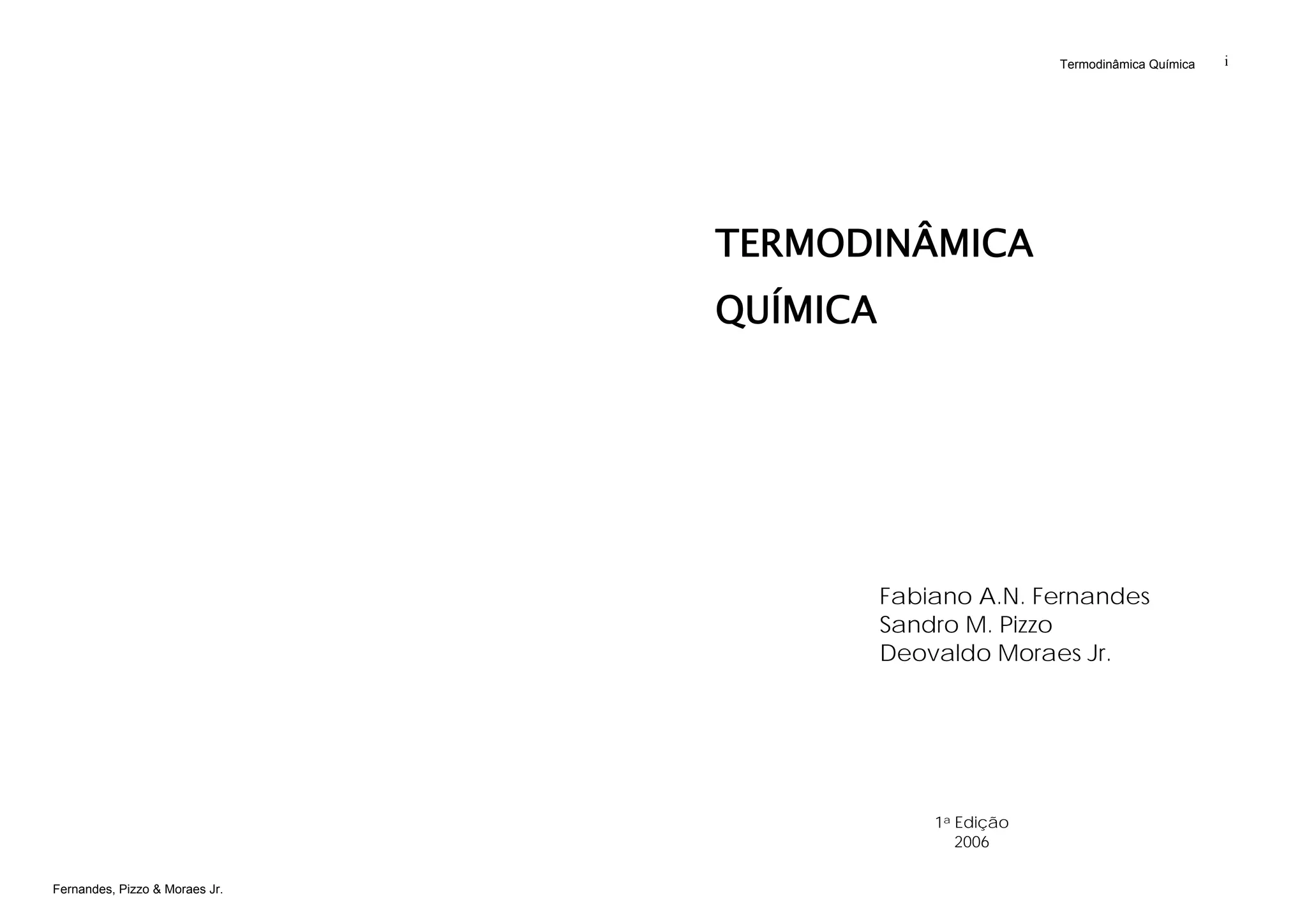 Termodinâmica Química i

TERMODINÂMICA
QUÍMICA

Fabiano A.N. Fernandes
Sandro M. Pizzo
Deovaldo Moraes Jr.

1ª Edição
2006

Fernandes, Pizzo & Moraes Jr.